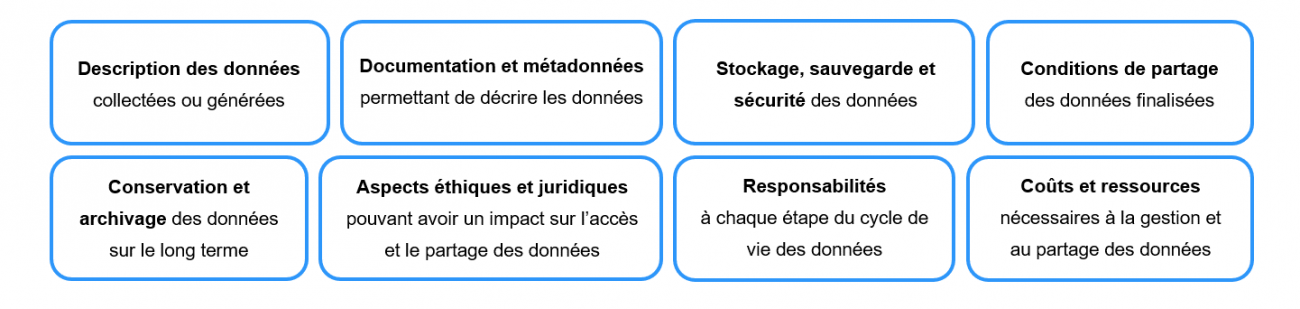 Description des données collectées ou générées

Documentation et métadonnées permettant de décrire les données

Stockage, sauvegarde et sécurité des données

Conditions de partage des données finalisées

Conservation et archivage des données sur le long terme

Aspects éthiques et juridiques pouvant avoir un impact sur l'accès et le partage des données

Responsabilités à chaque étape du cycle de vie des données

Coûts et ressources nécessaires à la gestion et au partage des données